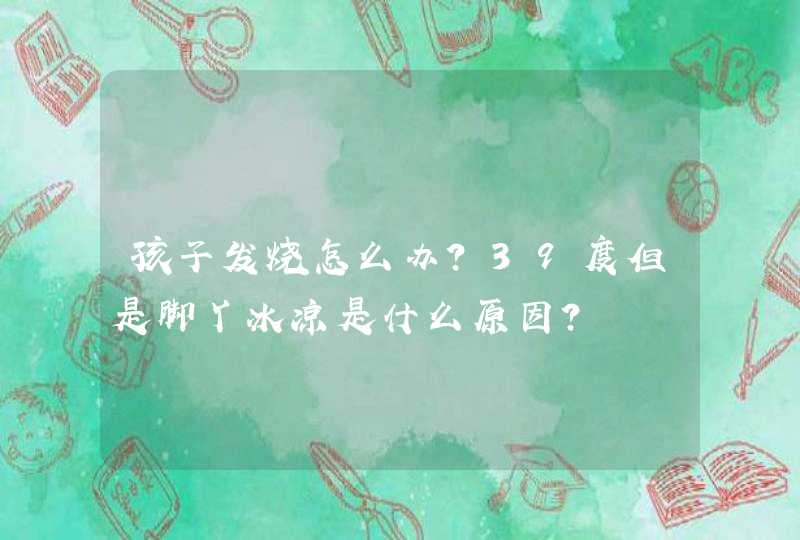 孩子发烧怎么办？39度但是脚丫冰凉是什么原因？

ABC